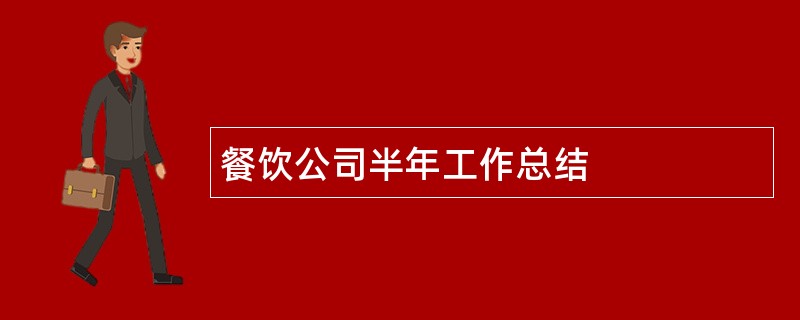 餐饮公司半年工作总结